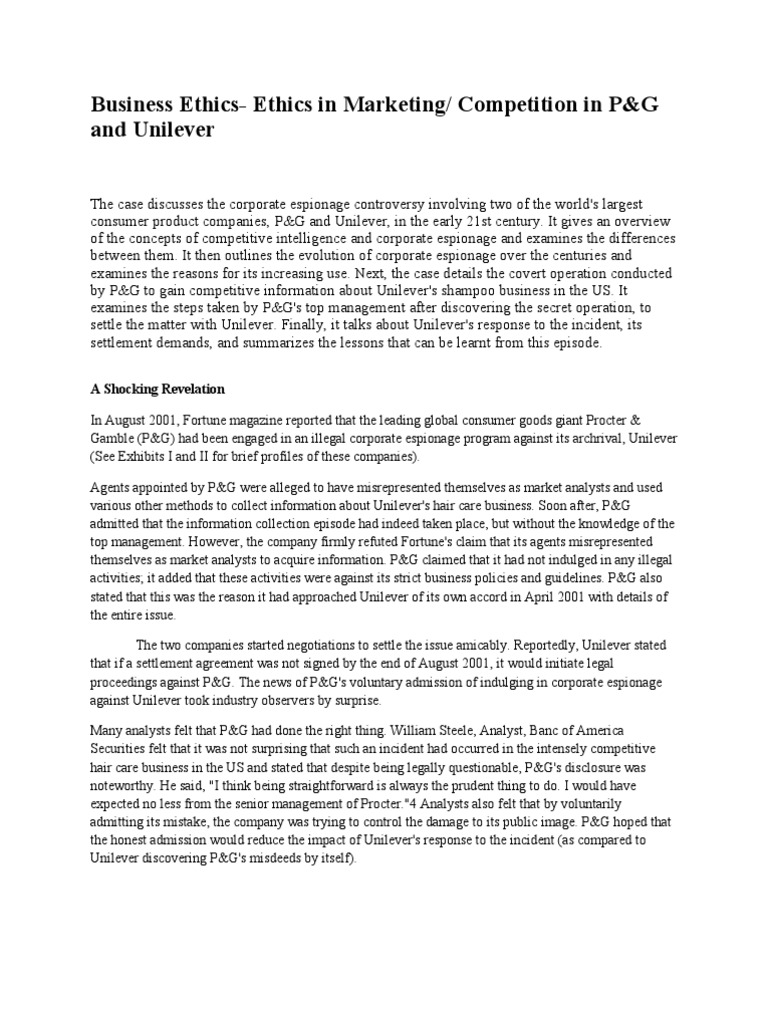 Business Ethics- Ethics in Marketing/ Competition in P&G and Unilever

The case discusses the corporate espionage controversy involving two of the world's largest consumer product companies, P&G and Unilever, in the early 21st century. It gives an overview of the concepts of competitive intelligence and corporate espionage and examines the differences between them. It then outlines the evolution of corporate espionage over the centuries and examines the reasons for its increasing use. Next, the case details the covert operation conducted by P&G to gain competitive information about Unilever's shampoo business in the US. It examines the steps taken by P&G's top management after discovering the secret operation, to settle the matter with Unilever. Finally, it talks about Unilever's response to the incident, its settlement demands, and summarizes the lessons that can be learnt from this episode.

A Shocking Revelation

In August 2001, Fortune magazine reported that the leading global consumer goods giant Procter & Gamble (P&G) had been engaged in an illegal corporate espionage program against its archrival, Unilever (See Exhibits I and II for brief profiles of these companies).

Agents appointed by P&G were alleged to have misrepresented themselves as market analysts and used various other methods to collect information about Unilever's hair care business. Soon after, P&G admitted that the information collection episode had indeed taken place, but without the knowledge of the top management. However, the company firmly refuted Fortune's claim that its agents misrepresented themselves as market analysts to acquire information. P&G claimed that it had not indulged in any illegal activities; it added that these activities were against its strict business policies and guidelines. P&G also stated that this was the reason it had approached Unilever of its own accord in April 2001 with details of the entire issue.

The two companies started negotiations to settle the issue amicably. Reportedly, Unilever stated that if a settlement agreement was not signed by the end of August 2001, it would initiate legal proceedings against P&G. The news of P&G's voluntary admission of indulging in corporate espionage against Unilever took industry observers by surprise.

Many analysts felt that P&G had done the right thing. William Steele, Analyst, Banc of America Securities felt that it was not surprising that such an incident had occurred in the intensely competitive hair care business in the US and stated that despite being legally questionable, P&G's disclosure was noteworthy. He said, "I think being straightforward is always the prudent thing to do. I would have expected no less from the senior management of Procter."4 Analysts also felt that by voluntarily admitting its mistake, the company was trying to control the damage to its public image. P&G hoped that the honest admission would reduce the impact of Unilever's response to the incident (as compared to Unilever discovering P&G's misdeeds by itself).